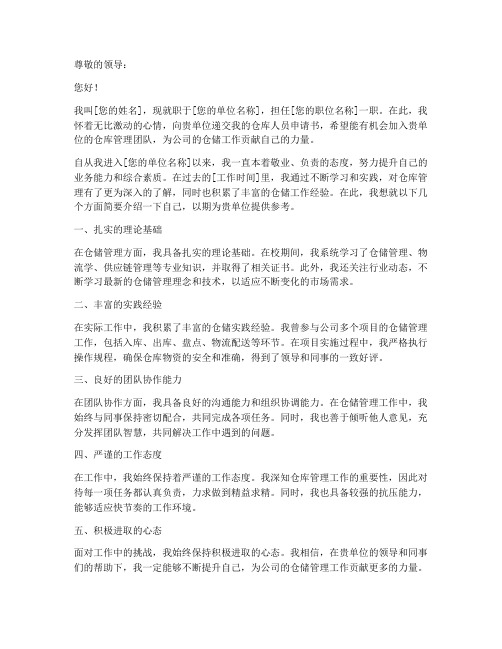 尊敬的领导：

您好！

我叫[您的姓名]，现就职于[您的单位名称]，担任[您的职位名称]一职。在此，我怀着无比激动的心情，向贵单位递交我的仓库人员申请书，希望能有机会加入贵单位的仓库管理团队，为公司的仓储工作贡献自己的力量。

自从我进入[您的单位名称]以来，我一直本着敬业、负责的态度，努力提升自己的业务能力和综合素质。在过去的[工作时间]里，我通过不断学习和实践，对仓库管理有了更为深入的了解，同时也积累了丰富的仓储工作经验。在此，我想就以下几个方面简要介绍一下自己，以期为贵单位提供参考。

一、扎实的理论基础

在仓储管理方面，我具备扎实的理论基础。在校期间，我系统学习了仓储管理、物流学、供应链管理等专业知识，并取得了相关证书。此外，我还关注行业动态，不断学习最新的仓储管理理念和技术，以适应不断变化的市场需求。

二、丰富的实践经验

在实际工作中，我积累了丰富的仓储实践经验。我曾参与公司多个项目的仓储管理工作，包括入库、出库、盘点、物流配送等环节。在项目实施过程中，我严格执行操作规程，确保仓库物资的安全和准确，得到了领导和同事的一致好评。

三、良好的团队协作能力

在团队协作方面，我具备良好的沟通能力和组织协调能力。在仓储管理工作中，我始终与同事保持密切配合，共同完成各项任务。同时，我也善于倾听他人意见，充分发挥团队智慧，共同解决工作中遇到的问题。

四、严谨的工作态度

在工作中，我始终保持着严谨的工作态度。我深知仓库管理工作的重要性，因此对待每一项任务都认真负责，力求做到精益求精。同时，我也具备较强的抗压能力，能够适应快节奏的工作环境。

五、积极进取的心态

面对工作中的挑战，我始终保持积极进取的心态。我相信，在贵单位的领导和同事们的帮助下，我一定能够不断提升自己，为公司的仓储管理工作贡献更多的力量。